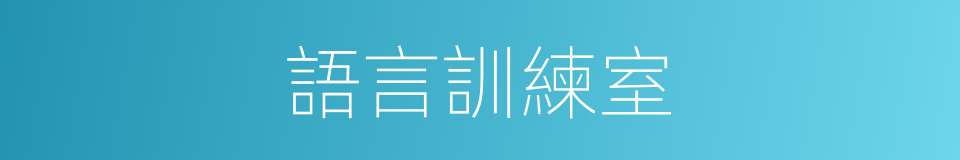 語言訓練室